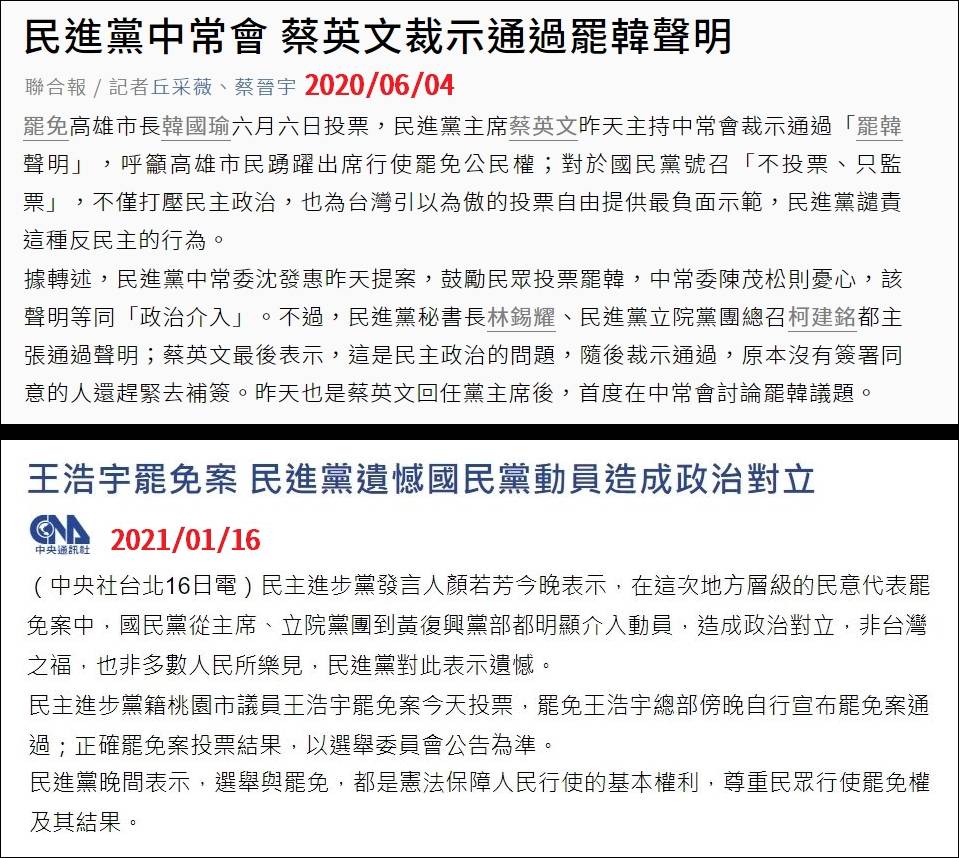 民進黨中常會 蔡英文裁示通過罷韓聲明

聯合報 / 記者丘采薇、蔡晉宇 2020/06/04

罷免高雄市長韓國瑜六月六日投票，民進黨主席蔡英文昨天主持中常會裁示通過「罷韓聲明」，呼籲高雄市民踴躍出席行使罷免公民權；對於國民黨號召「不投票、只監票」，不僅打壓民主政治，也為台灣引以為傲的投票自由提供最負面示範，民進黨譴責這種反民主的行為。

據轉述，民進黨中常委沈發惠昨天提案，鼓勵民眾投票罷韓，中常委陳茂松則憂心，該聲明等同「政治介入」。不過，民進黨秘書長林錫耀、民進黨立院黨團總召柯建銘都主張通過聲明；蔡英文最後表示，這是民主政治的問題，隨後裁示通過，原本沒有簽署同意的人還趕緊去補簽。昨天也是蔡英文回任黨主席後，首度在中常會討論罷韓議題。

王浩宇罷免案 民進黨遺憾國民黨動員造成政治對立

CNA 中央通訊社 2021/01/16

（中央社台北16日電）民主進步黨發言人顏若芳今晚表示，在這次地方層級的民意代表罷免案中，國民黨從主席、立院黨團到黃復興黨部都明顯介入動員，造成政治對立，非台灣之福，也非多數人民所樂見，民進黨對此表示遺憾。

民主進步黨籍桃園市議員王浩宇罷免案今天投票，罷免王浩宇總部傍晚自行宣布罷免案通過；正確罷免案投票結果，以選舉委員會公告為準。

民進黨晚間表示，選舉與罷免，都是憲法保障人民行使的基本權利，尊重民眾行使罷免權及其結果。